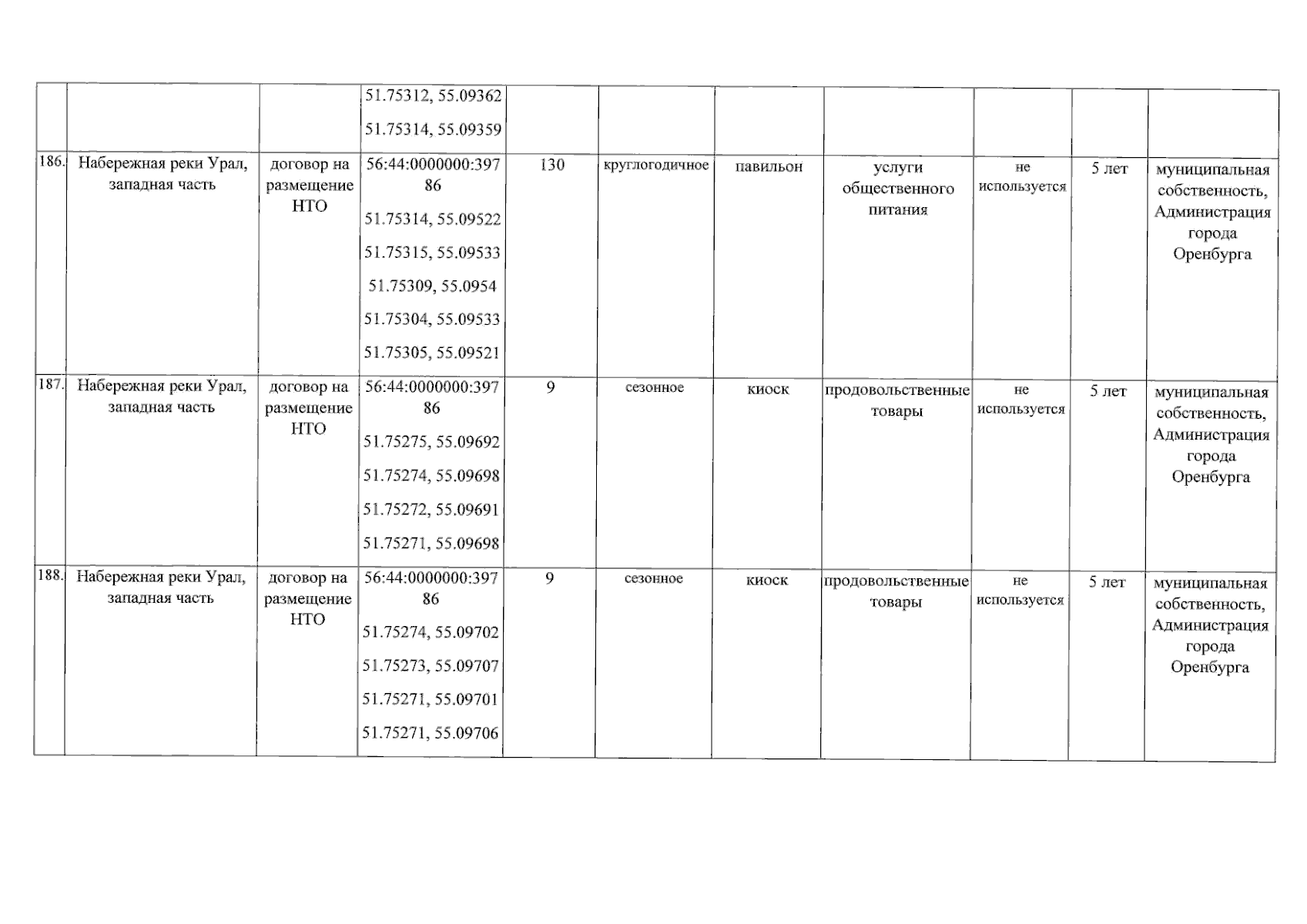 |  |  |  |  |  |  |  |  |  |  |  |
|---|---|---|---|---|---|---|---|---|---|---|
|  |  |  | 51.75312, 55.09362 51.75314, 55.09359 |  |  |  |  |  |  |  |
| 186. | Набережная реки Урал, западная часть | договор на размещение НТО | 56:44:0000000:39786 51.75314, 55.09522 51.75315, 55.09533 51.75309, 55.0954 51.75304, 55.09533 51.75305, 55.09521 | 130 | круглогодичное | павильон | услуги общественного питания | не используется | 5 лет | муниципальная собственность, Администрация города Оренбурга |
| 187. | Набережная реки Урал, западная часть | договор на размещение НТО | 56:44:0000000:39786 51.75275, 55.09692 51.75274, 55.09698 51.75272, 55.09691 51.75271, 55.09698 | 9 | сезонное | киоск | продовольственные товары | не используется | 5 лет | муниципальная собственность, Администрация города Оренбурга |
| 188. | Набережная реки Урал, западная часть | договор на размещение НТО | 56:44:0000000:39786 51.75274, 55.09702 51.75273, 55.09707 51.75271, 55.09701 51.75271, 55.09706 | 9 | сезонное | киоск | продовольственные товары | не используется | 5 лет | муниципальная собственность, Администрация города Оренбурга |